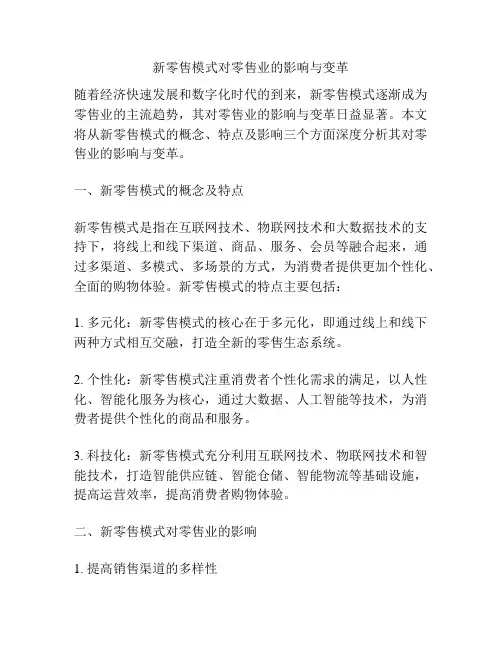 新零售模式对零售业的影响与变革

随着经济快速发展和数字化时代的到来，新零售模式逐渐成为零售业的主流趋势，其对零售业的影响与变革日益显著。本文将从新零售模式的概念、特点及影响三个方面深度分析其对零售业的影响与变革。

一、新零售模式的概念及特点

新零售模式是指在互联网技术、物联网技术和大数据技术的支持下，将线上和线下渠道、商品、服务、会员等融合起来，通过多渠道、多模式、多场景的方式，为消费者提供更加个性化、全面的购物体验。新零售模式的特点主要包括：

1. 多元化：新零售模式的核心在于多元化，即通过线上和线下两种方式相互交融，打造全新的零售生态系统。

2. 个性化：新零售模式注重消费者个性化需求的满足，以人性化、智能化服务为核心，通过大数据、人工智能等技术，为消费者提供个性化的商品和服务。

3. 科技化：新零售模式充分利用互联网技术、物联网技术和智能技术，打造智能供应链、智能仓储、智能物流等基础设施，提高运营效率，提高消费者购物体验。

二、新零售模式对零售业的影响

1. 提高销售渠道的多样性